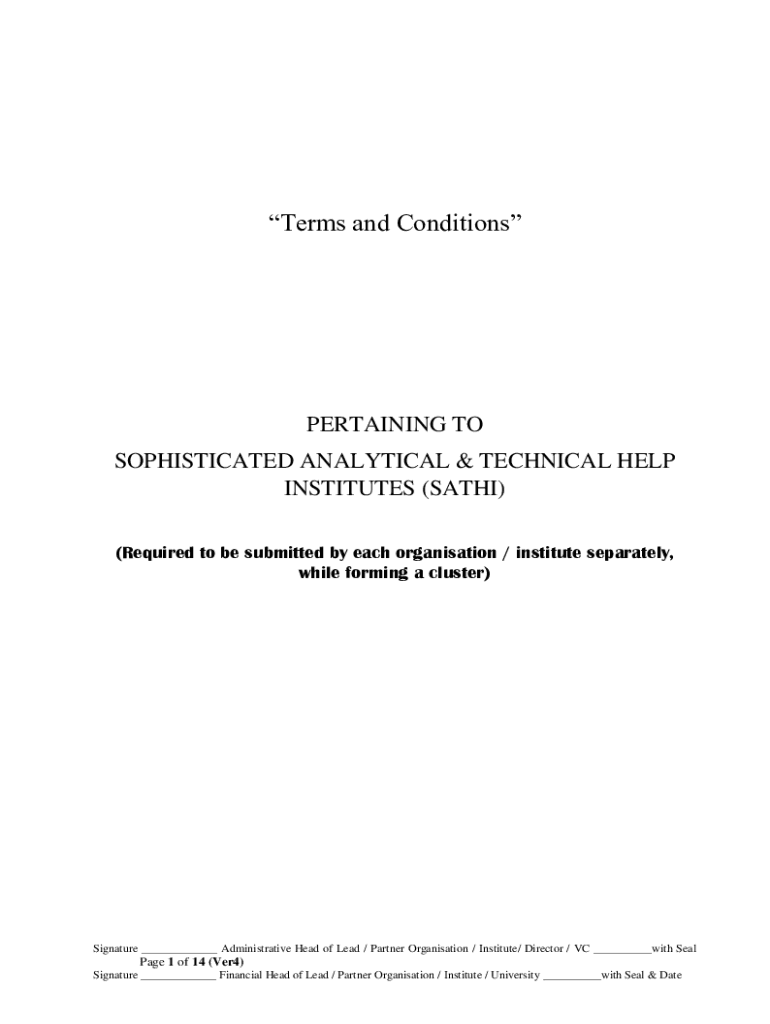 “Terms and Conditions”

PERTAINING TO
SOPHISTICATED ANALYTICAL & TECHNICAL HELP INSTITUTES (SATHI)

(Required to be submitted by each organisation / institute separately, while forming a cluster)

Signature _____________ Administrative Head of Lead / Partner Organisation / Institute/ Director / VC __________with Seal
Page 1 of 14 (Ver4)
Signature _____________ Financial Head of Lead / Partner Organisation / Institute / University __________with Seal & Date